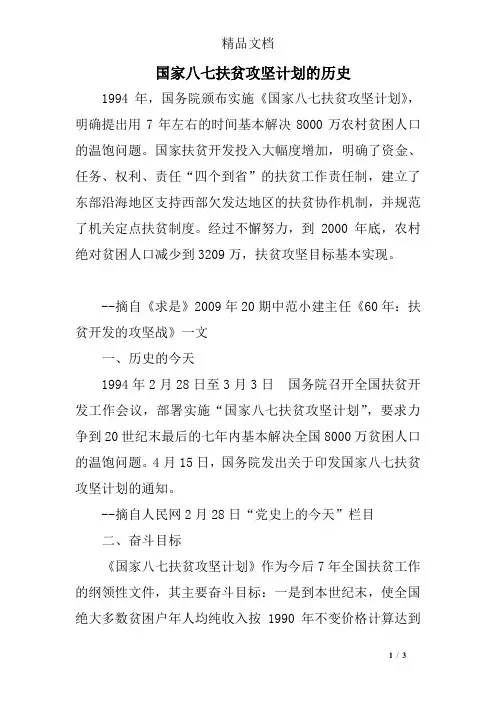 精品文档

国家八七扶贫攻坚计划的历史

1994 年，国务院颁布实施《国家八七扶贫攻坚计划》，明确提出用 7 年左右的时间基本解决 8000 万农村贫困人口的温饱问题。国家扶贫开发投入大幅度增加，明确了资金、任务、权利、责任“四个到省”的扶贫工作责任制，建立了东部沿海地区支持西部欠发达地区的扶贫协作机制，并规范了机关定点扶贫制度。经过不懈努力，到 2000 年底，农村绝对贫困人口减少到 3209 万，扶贫攻坚目标基本实现。

--摘自《求是》2009 年 20 期中范小建主任《60 年：扶贫开发的攻坚战》一文

一、历史的今天

1994 年 2 月 28 日至 3 月 3 日　国务院召开全国扶贫开发工作会议，部署实施“国家八七扶贫攻坚计划”，要求力争到 20 世纪末最后的七年内基本解决全国 8000 万贫困人口的温饱问题。4 月 15 日，国务院发出关于印发国家八七扶贫攻坚计划的通知。

--摘自人民网 2 月 28 日“党史上的今天”栏目

二、奋斗目标

《国家八七扶贫攻坚计划》作为今后 7 年全国扶贫工作的纲领性文件，其主要奋斗目标：一是到本世纪末，使全国绝大多数贫困户年人均纯收入按 1990 年不变价格计算达到

1 / 3